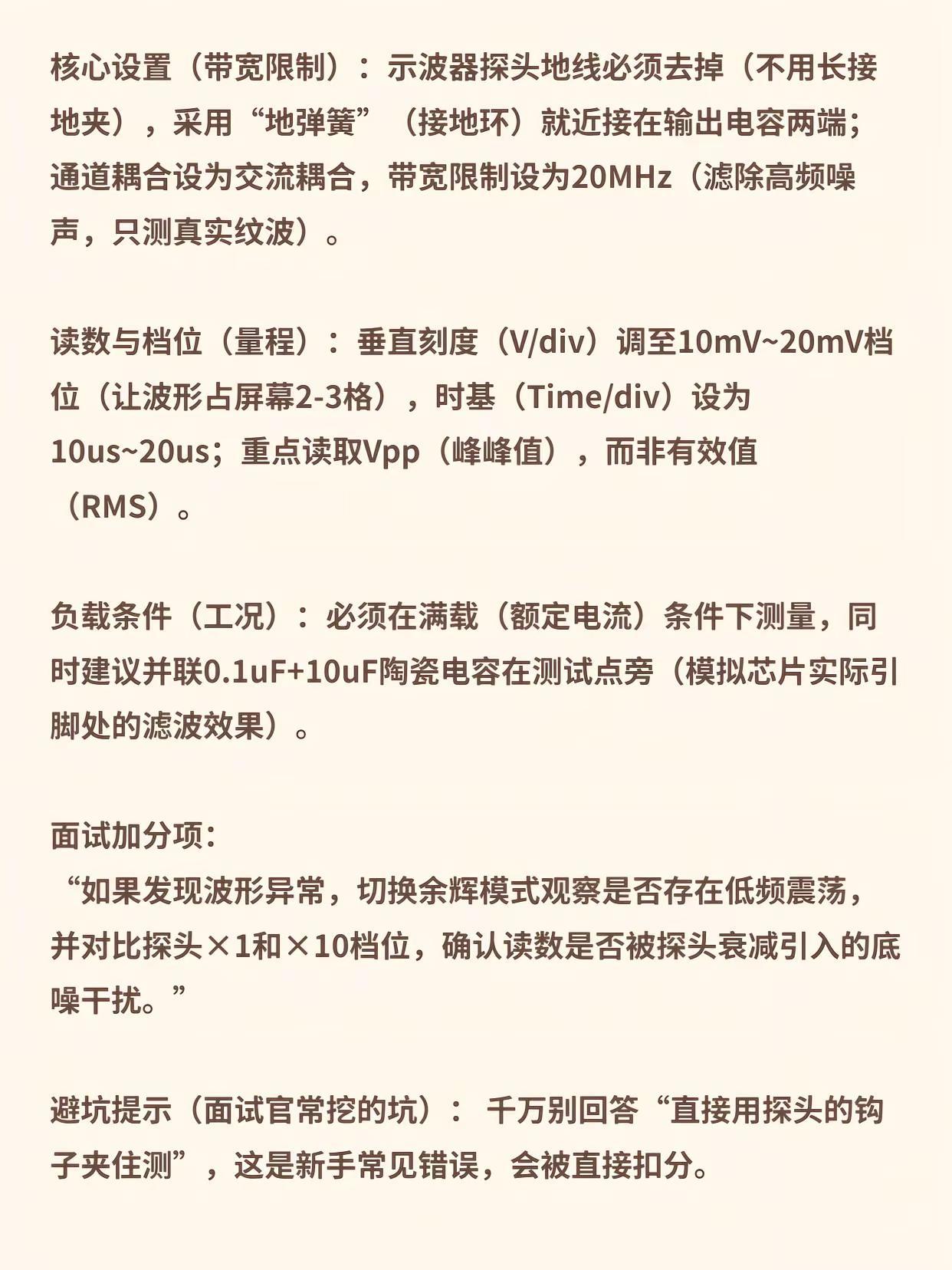 核心设置（带宽限制）：示波器探头地线必须去掉（不用长接地夹），采用“地弹簧”（接地环）就近接在输出电容两端；通道耦合设为交流耦合，带宽限制设为20MHz（滤除高频噪声，只测真实纹波）。

读数与档位（量程）：垂直刻度（V/div）调至10mV~20mV档位（让波形占屏幕2-3格），时基（Time/div）设为10us~20us；重点读取Vpp（峰峰值），而非有效值（RMS）。

负载条件（工况）：必须在满载（额定电流）条件下测量，同时建议并联0.1uF+10uF陶瓷电容在测试点旁（模拟芯片实际引脚处的滤波效果）。

面试加分项：
“如果发现波形异常，切换余辉模式观察是否存在低频震荡，并对比探头×1和×10档位，确认读数是否被探头衰减引入的底噪干扰。”

避坑提示（面试官常挖的坑）： 千万别回答“直接用探头的钩子夹住测”，这是新手常见错误，会被直接扣分。